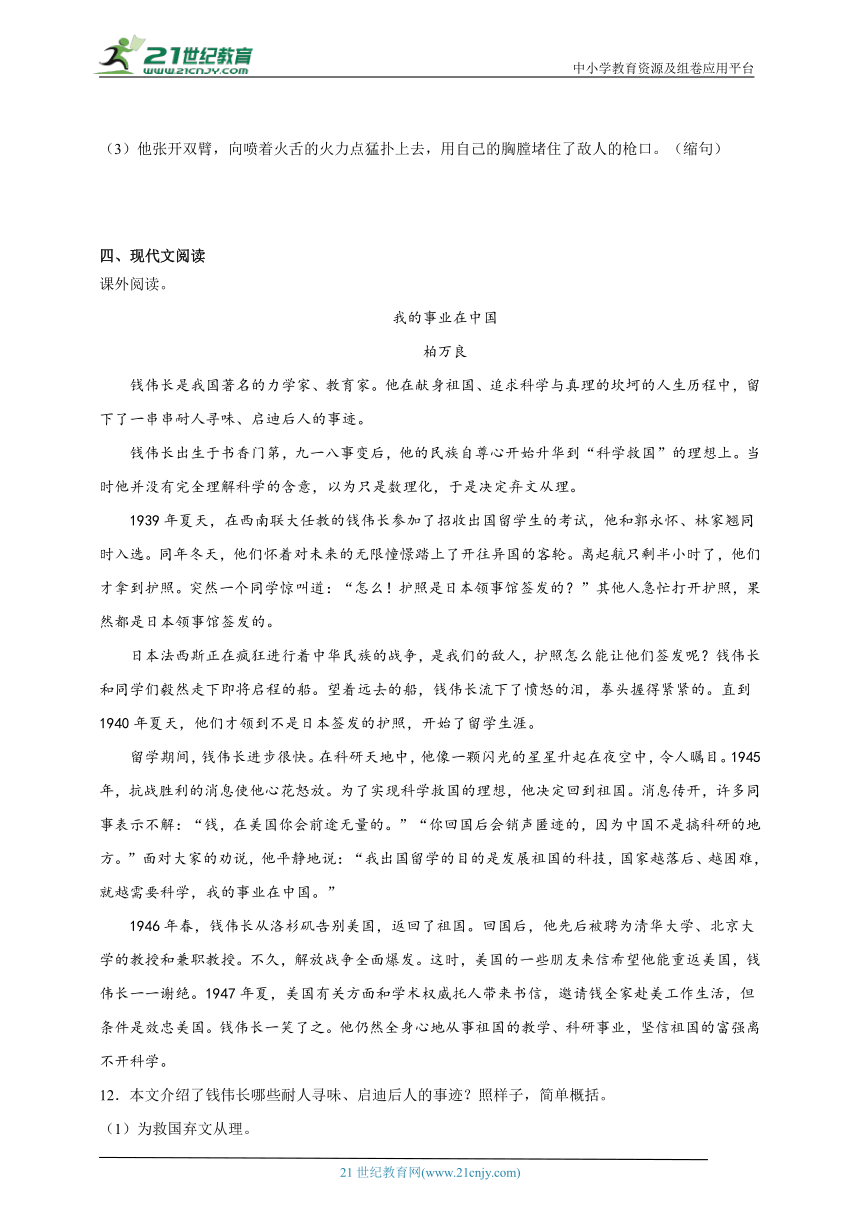 21世纪教育 www.21cnjy.com

中小学教育资源及组卷应用平台

（3）他张开双臂，向喷着火舌的火力点猛扑上去，用自己的胸膛堵住了敌人的枪口。（缩句）

四、现代文阅读
课外阅读。

我的事业在中国
柏万良

钱伟长是我国著名的力学家、教育家。他在献身祖国、追求科学与真理的坎坷的人生历程中，留下了一串串耐人寻味、启迪后人的事迹。

钱伟长出生于书香门第，九一八事变后，他的民族自尊心开始升华到“科学救国”的理想上。当时他并没有完全理解科学的含意，以为只是数理化，于是决定弃文从理。

1939年夏天，在西南联大任教的钱伟长参加了招收出国留学生的考试，他和郭永怀、林家翘同时入选。同年冬天，他们怀着对未来的无限憧憬踏上了开往异国的客轮。离起航只剩半小时了，他们才拿到护照。突然一个同学惊叫道：“怎么！护照是日本领事馆签发的？”其他人急忙打开护照，果然都是日本领事馆签发的。

日本法西斯正在疯狂进行着中华民族的战争，是我们的敌人，护照怎么能让他们签发呢？钱伟长和同学们毅然走下即将启程的船。望着远去的船，钱伟长流下了愤怒的泪，拳头握得紧紧的。直到1940年夏天，他们才领到不是日本签发的护照，开始了留学生涯。

留学期间，钱伟长进步很快。在科研天地中，他像一颗闪光的星星升起在夜空中，令人瞩目。1945年，抗战胜利的消息使他心花怒放。为了实现科学救国的理想，他决定回到祖国。消息传开，许多同事表示不解：“钱，在美国你会前途无量的。”“你回国后会销声匿迹的，因为中国不是搞科研的地方。”面对大家的劝说，他平静地说：“我出国留学的目的是发展祖国的科技，国家越落后、越困难，就越需要科学，我的事业在中国。”

1946年春，钱伟长从洛杉矶告别美国，返回了祖国。回国后，他先后被聘为清华大学、北京大学的教授和兼职教授。不久，解放战争全面爆发。这时，美国的一些朋友来信希望他能重返美国，钱伟长一一谢绝。1947年夏，美国有关方面和学术权威托人带来书信，邀请钱全家赴美工作生活，但条件是效忠美国。钱伟长一笑了之。他仍然全身心地从事祖国的教学、科研事业，坚信祖国的富强离不开科学。

12．本文介绍了钱伟长哪些耐人寻味、启迪后人的事迹？照样子，简单概括。
（1）为救国弃文从理。

21世纪教育网(www.21cnjy.com)